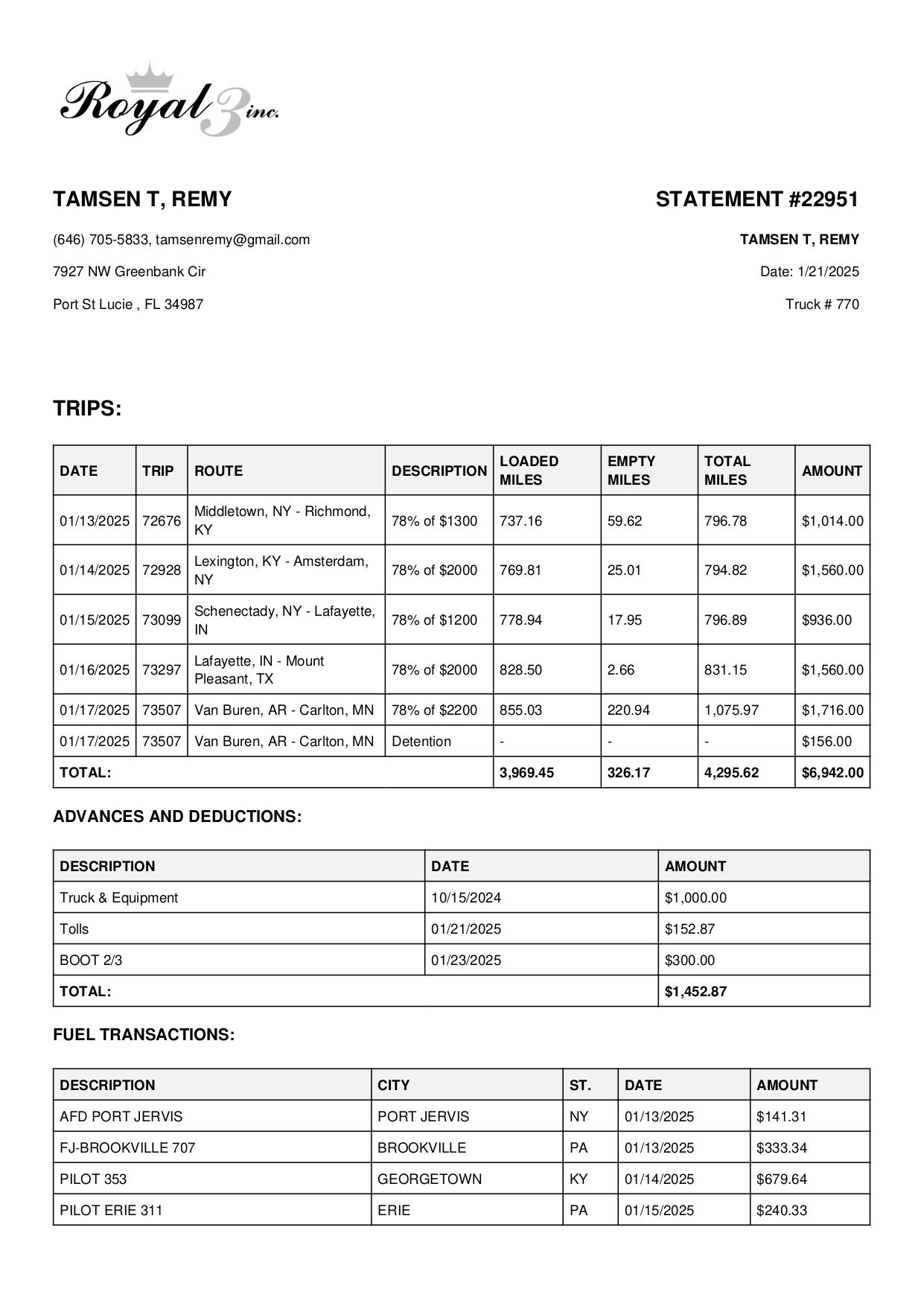 Royal 3 inc.

TAMSEN T, REMY

(646) 705-5833, tamsenremy@gmail.com

7927 NW Greenbank Cir

Port St Lucie , FL 34987

STATEMENT #22951

TAMSEN T, REMY

Date: 1/21/2025

Truck # 770

TRIPS:

| DATE | TRIP | ROUTE | DESCRIPTION | LOADED MILES | EMPTY MILES | TOTAL MILES | AMOUNT |
|---|---|---|---|---|---|---|---|
| 01/13/2025 | 72676 | Middletown, NY - Richmond, KY | 78% of $1300 | 737.16 | 59.62 | 796.78 | $1,014.00 |
| 01/14/2025 | 72928 | Lexington, KY - Amsterdam, NY | 78% of $2000 | 769.81 | 25.01 | 794.82 | $1,560.00 |
| 01/15/2025 | 73099 | Schenectady, NY - Lafayette, IN | 78% of $1200 | 778.94 | 17.95 | 796.89 | $936.00 |
| 01/16/2025 | 73297 | Lafayette, IN - Mount Pleasant, TX | 78% of $2000 | 828.50 | 2.66 | 831.15 | $1,560.00 |
| 01/17/2025 | 73507 | Van Buren, AR - Carlton, MN | 78% of $2200 | 855.03 | 220.94 | 1,075.97 | $1,716.00 |
| 01/17/2025 | 73507 | Van Buren, AR - Carlton, MN | Detention | - | - | - | $156.00 |
| TOTAL: | | | | 3,969.45 | 326.17 | 4,295.62 | $6,942.00 |

ADVANCES AND DEDUCTIONS:

| DESCRIPTION | DATE | AMOUNT |
|---|---|---|
| Truck & Equipment | 10/15/2024 | $1,000.00 |
| Tolls | 01/21/2025 | $152.87 |
| BOOT 2/3 | 01/23/2025 | $300.00 |
| TOTAL: | | $1,452.87 |

FUEL TRANSACTIONS:

| DESCRIPTION | CITY | ST. | DATE | AMOUNT |
|---|---|---|---|---|
| AFD PORT JERVIS | PORT JERVIS | NY | 01/13/2025 | $141.31 |
| FJ-BROOKVILLE 707 | BROOKVILLE | PA | 01/13/2025 | $333.34 |
| PILOT 353 | GEORGETOWN | KY | 01/14/2025 | $679.64 |
| PILOT ERIE 311 | ERIE | PA | 01/15/2025 | $240.33 |